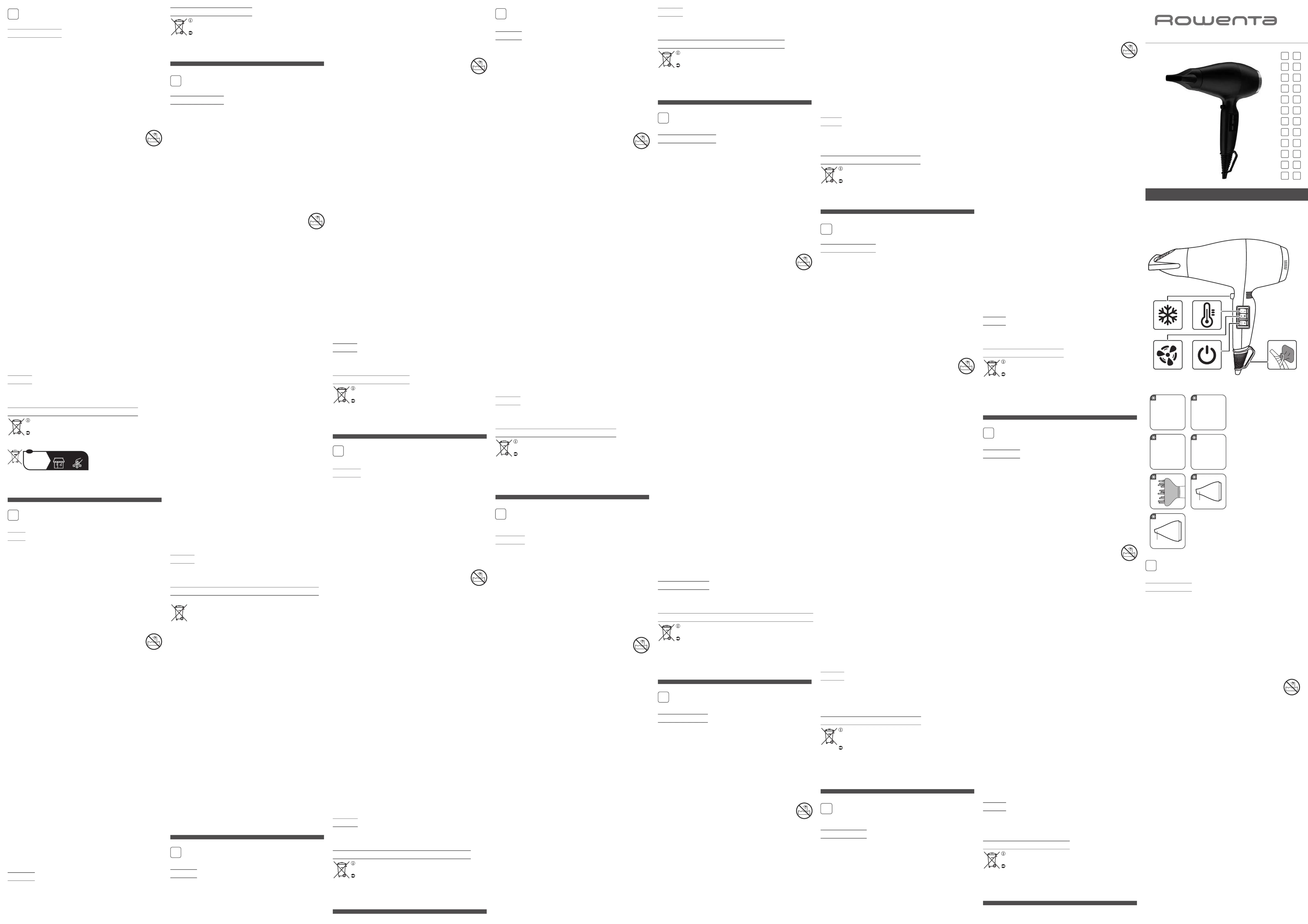 Rowenta